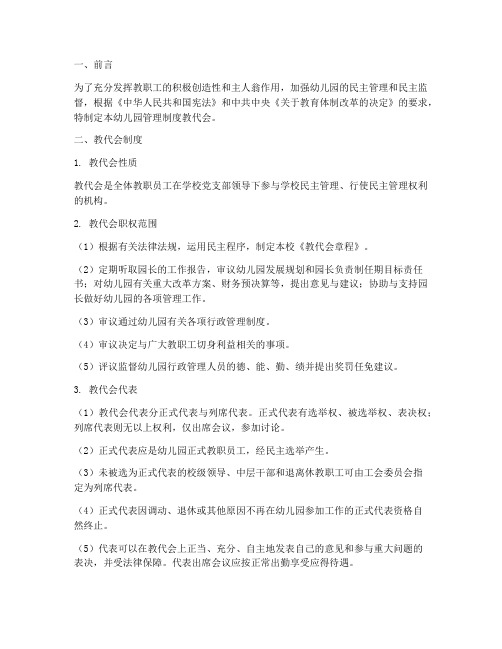 一、前言

为了充分发挥教职工的积极创造性和主人翁作用，加强幼儿园的民主管理和民主监督，根据《中华人民共和国宪法》和中共中央《关于教育体制改革的决定》的要求，特制定本幼儿园管理制度教代会。

二、教代会制度

1. 教代会性质

教代会是全体教职员工在学校党支部领导下参与学校民主管理、行使民主管理权利的机构。

2. 教代会职权范围

（1）根据有关法律法规，运用民主程序，制定本校《教代会章程》。

（2）定期听取园长的工作报告，审议幼儿园发展规划和园长负责制任期目标责任书；对幼儿园有关重大改革方案、财务预决算等，提出意见与建议；协助与支持园长做好幼儿园的各项管理工作。

（3）审议通过幼儿园有关各项行政管理制度。

（4）审议决定与广大教职工切身利益相关的事项。

（5）评议监督幼儿园行政管理人员的德、能、勤、绩并提出奖罚任免建议。

3. 教代会代表

（1）教代会代表分正式代表与列席代表。正式代表有选举权、被选举权、表决权；列席代表则无以上权利，仅出席会议，参加讨论。

（2）正式代表应是幼儿园正式教职员工，经民主选举产生。

（3）未被选为正式代表的校级领导、中层干部和退离休教职工可由工会委员会指定为列席代表。

（4）正式代表因调动、退休或其他原因不再在幼儿园参加工作的正式代表资格自然终止。

（5）代表可以在教代会上正当、充分、自主地发表自己的意见和参与重大问题的表决，并受法律保障。代表出席会议应按正常出勤享受应得待遇。